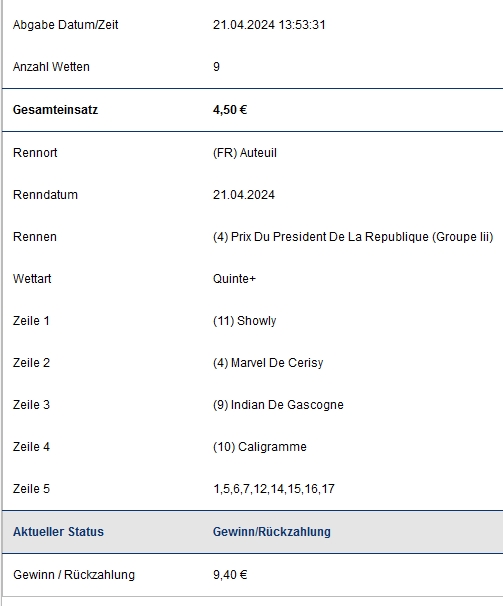 | | |
|---|---|
| Abgabe Datum/Zeit | 21.04.2024 13:53:31 |
| Anzahl Wetten | 9 |
| **Gesamteinsatz** | **4,50 €** |
| Rennort | (FR) Auteuil |
| Renndatum | 21.04.2024 |
| Rennen | (4) Prix Du President De La Republique (Groupe Iii) |
| Wettart | Quinte+ |
| Zeile 1 | (11) Showly |
| Zeile 2 | (4) Marvel De Cerisy |
| Zeile 3 | (9) Indian De Gascogne |
| Zeile 4 | (10) Caligramme |
| Zeile 5 | 1,5,6,7,12,14,15,16,17 |
| **Aktueller Status** | **Gewinn/Rückzahlung** |
| Gewinn / Rückzahlung | 9,40 € |